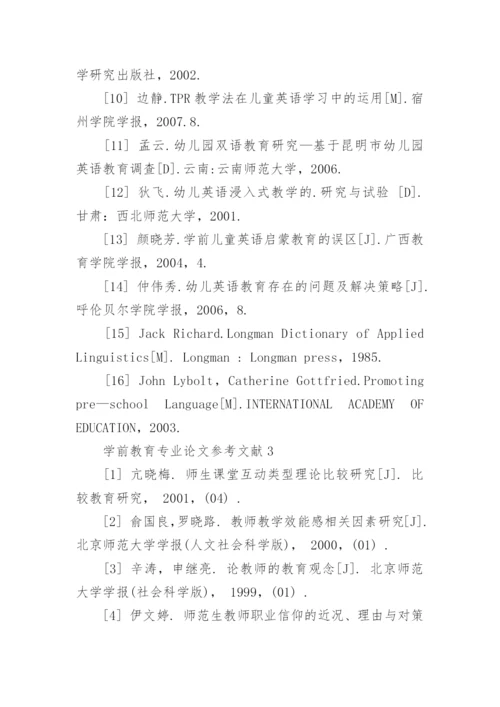 学研究出版社，2002.

[10] 边静.TPR 教学法在儿童英语学习中的运用[M].宿州学院学报，2007.8.

[11] 孟云.幼儿园双语教育研究—基于昆明市幼儿园英语教育调查[D].云南:云南师范大学，2006.

[12] 狄飞.幼儿英语浸入式教学的.研究与试验 [D].甘肃：西北师范大学，2001.

[13] 颜晓芳.学前儿童英语启蒙教育的误区[J].广西教育学院学报，2004，4.

[14] 仲伟秀.幼儿英语教育存在的问题及解决策略[J].呼伦贝尔学院学报，2006，8.

[15] Jack Richard.Longman Dictionary of Applied Linguistics[M]. Longman : Longman press，1985.

[16] John Lybolt，Catherine Gottfried.Promoting pre—school Language[M].INTERNATIONAL ACADEMY OF EDUCATION，2003.

学前教育专业论文参考文献 3

[1] 亢晓梅. 师生课堂互动类型理论比较研究[J]. 比较教育研究， 2001，(04) .

[2] 俞国良，罗晓路. 教师教学效能感相关因素研究[J]. 北京师范大学学报(人文社会科学版)， 2000，(01) .

[3] 辛涛，申继亮. 论教师的教育观念[J]. 北京师范大学学报(社会科学版)， 1999，(01) .

[4] 伊文婷. 师范生教师职业信仰的近况、理由与对策